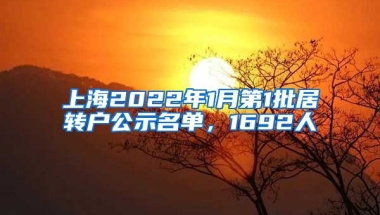 上海2022年1月第1批居转户公示名单，1692人